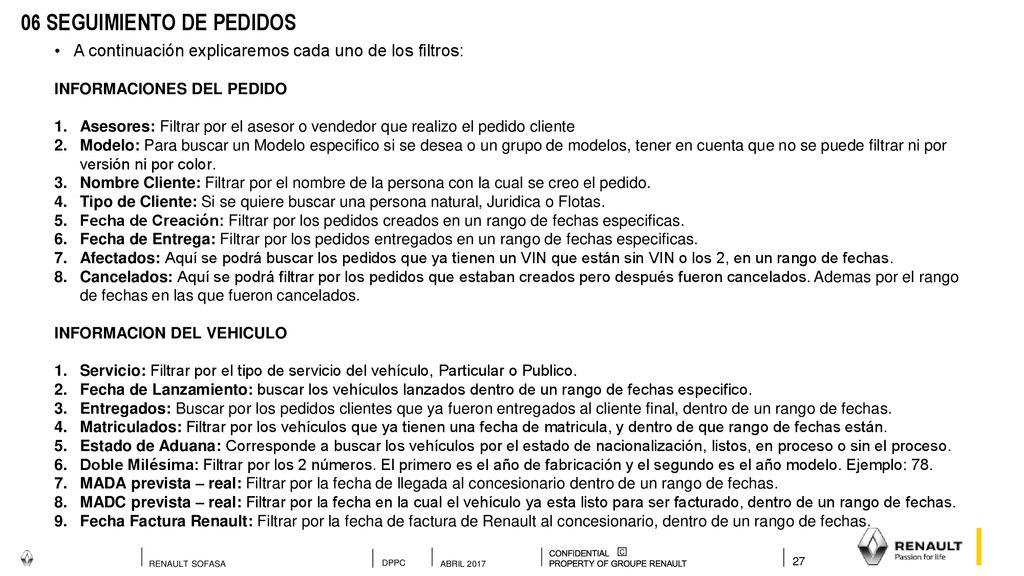 06 SEGUIMIENTO DE PEDIDOS

• A continuación explicaremos cada uno de los filtros:

INFORMACIONES DEL PEDIDO

1. Asesores: Filtrar por el asesor o vendedor que realizo el pedido cliente
2. Modelo: Para buscar un Modelo especifico si se desea o un grupo de modelos, tener en cuenta que no se puede filtrar ni por versión ni por color.
3. Nombre Cliente: Filtrar por el nombre de la persona con la cual se creo el pedido.
4. Tipo de Cliente: Si se quiere buscar una persona natural, Juridica o Flotas.
5. Fecha de Creación: Filtrar por los pedidos creados en un rango de fechas especificas.
6. Fecha de Entrega: Filtrar por los pedidos entregados en un rango de fechas especificas.
7. Afectados: Aquí se podrá buscar los pedidos que ya tienen un VIN que están sin VIN o los 2, en un rango de fechas.
8. Cancelados: Aquí se podrá filtrar por los pedidos que estaban creados pero después fueron cancelados. Ademas por el rango de fechas en las que fueron cancelados.

INFORMACION DEL VEHICULO

1. Servicio: Filtrar por el tipo de servicio del vehículo, Particular o Publico.
2. Fecha de Lanzamiento: buscar los vehículos lanzados dentro de un rango de fechas especifico.
3. Entregados: Buscar por los pedidos clientes que ya fueron entregados al cliente final, dentro de un rango de fechas.
4. Matriculados: Filtrar por los vehículos que ya tienen una fecha de matricula, y dentro de que rango de fechas están.
5. Estado de Aduana: Corresponde a buscar los vehículos por el estado de nacionalización, listos, en proceso o sin el proceso.
6. Doble Milésima: Filtrar por los 2 números. El primero es el año de fabricación y el segundo es el año modelo. Ejemplo: 78.
7. MADA prevista – real: Filtrar por la fecha de llegada al concesionario dentro de un rango de fechas.
8. MADC prevista – real: Filtrar por la fecha en la cual el vehículo ya esta listo para ser facturado, dentro de un rango de fechas.
9. Fecha Factura Renault: Filtrar por la fecha de factura de Renault al concesionario, dentro de un rango de fechas.

RENAULT SOFASA DPPC ABRIL 2017 CONFIDENTIAL C PROPERTY OF GROUPE RENAULT 27 RENAULT Passion for life